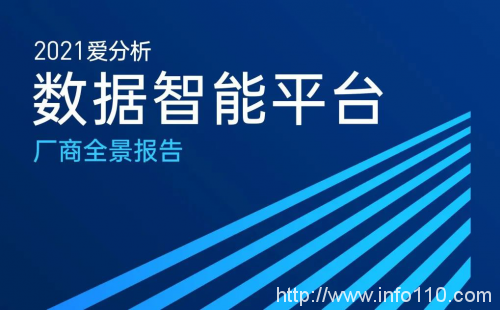 2021爱分析
数据智能平台
厂商全景报告

http://www.info110.com